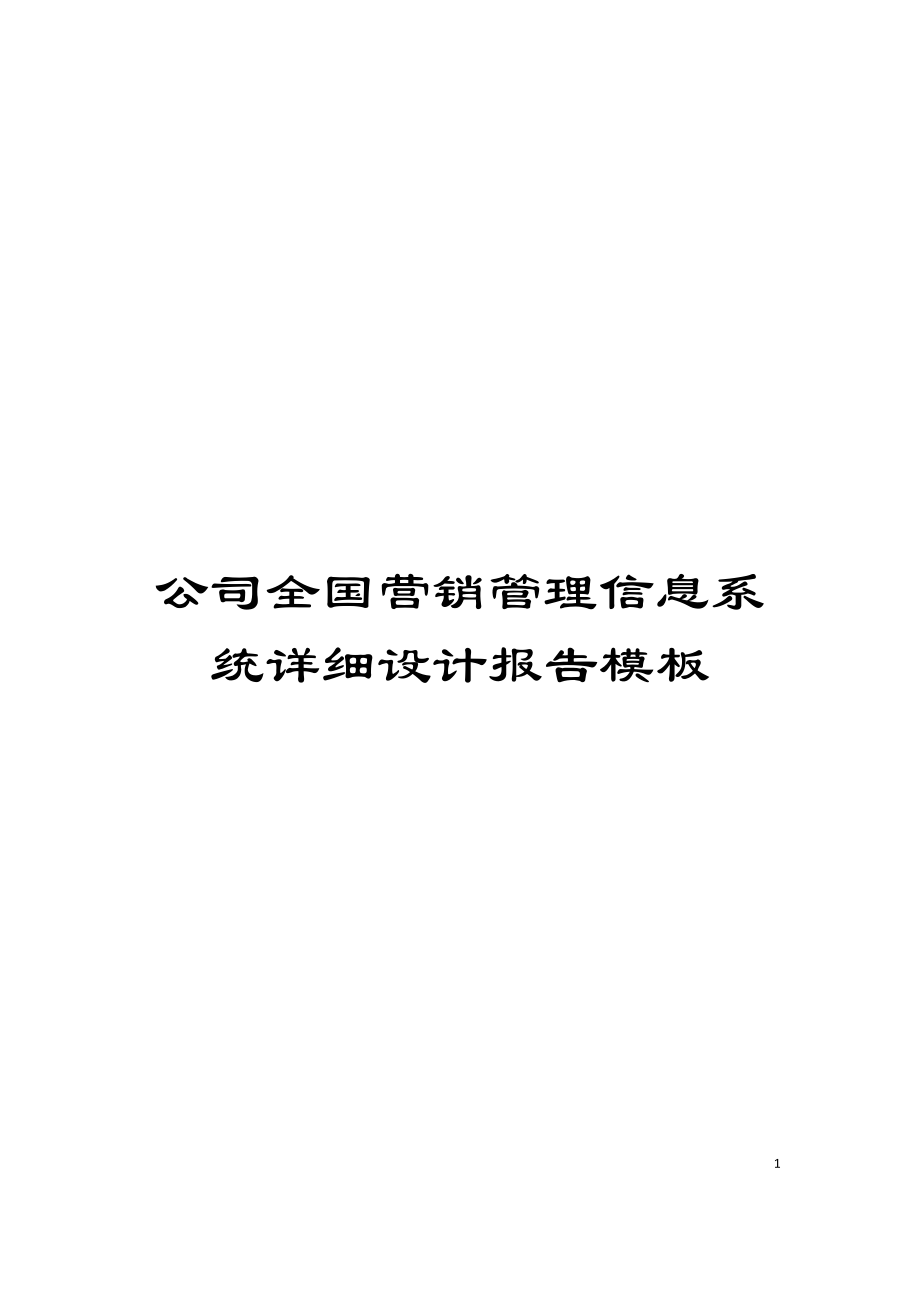 公司全国营销管理信息系统详细设计报告模板

1